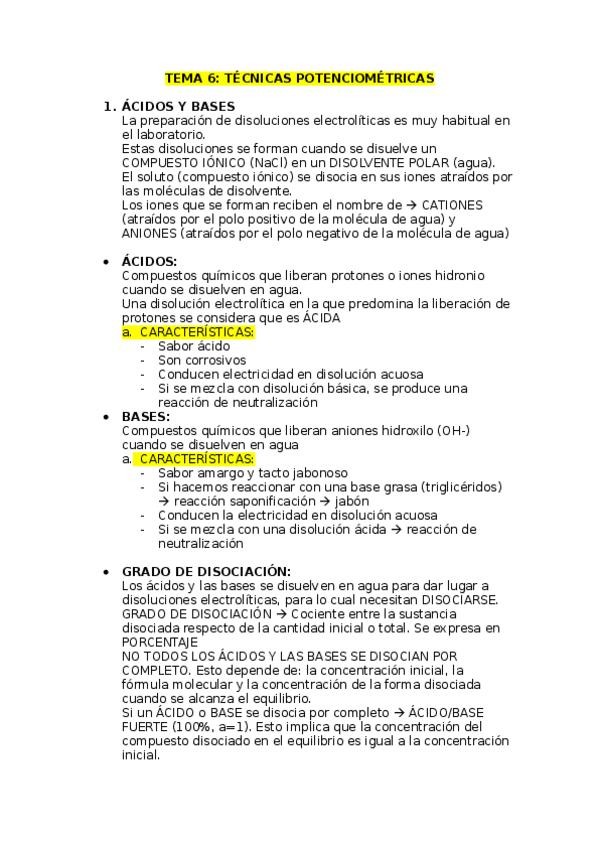 TEMA 6: TÉCNICAS POTENCIOMÉTRICAS

1. ÁCIDOS Y BASES
La preparación de disoluciones electrolíticas es muy habitual en el laboratorio.
Estas disoluciones se forman cuando se disuelve un COMPUESTO IÓNICO (NaCl) en un DISOLVENTE POLAR (agua).
El soluto (compuesto iónico) se disocia en sus iones atraídos por las moléculas de disolvente.
Los iones que se forman reciben el nombre de → CATIONES (atraídos por el polo positivo de la molécula de agua) y ANIONES (atraídos por el polo negativo de la molécula de agua)

• ÁCIDOS:
Compuestos químicos que liberan protones o iones hidronio cuando se disuelven en agua.
Una disolución electrolítica en la que predomina la liberación de protones se considera que es ÁCIDA
a. CARACTERÍSTICAS:
- Sabor ácido
- Son corrosivos
- Conducen electricidad en disolución acuosa
- Si se mezcla con disolución básica, se produce una reacción de neutralización

• BASES:
Compuestos químicos que liberan aniones hidroxilo (OH-) cuando se disuelven en agua
a. CARACTERÍSTICAS:
- Sabor amargo y tacto jabonoso
- Si hacemos reaccionar con una base grasa (triglicéridos) → reacción saponificación → jabón
- Conducen la electricidad en disolución acuosa
- Si se mezcla con una disolución ácida → reacción de neutralización

• GRADO DE DISOCIACIÓN:
Los ácidos y las bases se disuelven en agua para dar lugar a disoluciones electrolíticas, para lo cual necesitan DISOCIARSE.
GRADO DE DISOCIACIÓN → Cociente entre la sustancia disociada respecto de la cantidad inicial o total. Se expresa en PORCENTAJE
NO TODOS LOS ÁCIDOS Y LAS BASES SE DISOCIAN POR COMPLETO. Esto depende de: la concentración inicial, la fórmula molecular y la concentración de la forma disociada cuando se alcanza el equilibrio.
Si un ÁCIDO o BASE se disocia por completo → ÁCIDO/BASE FUERTE (100%, a=1). Esto implica que la concentración del compuesto disociado en el equilibrio es igual a la concentración inicial.